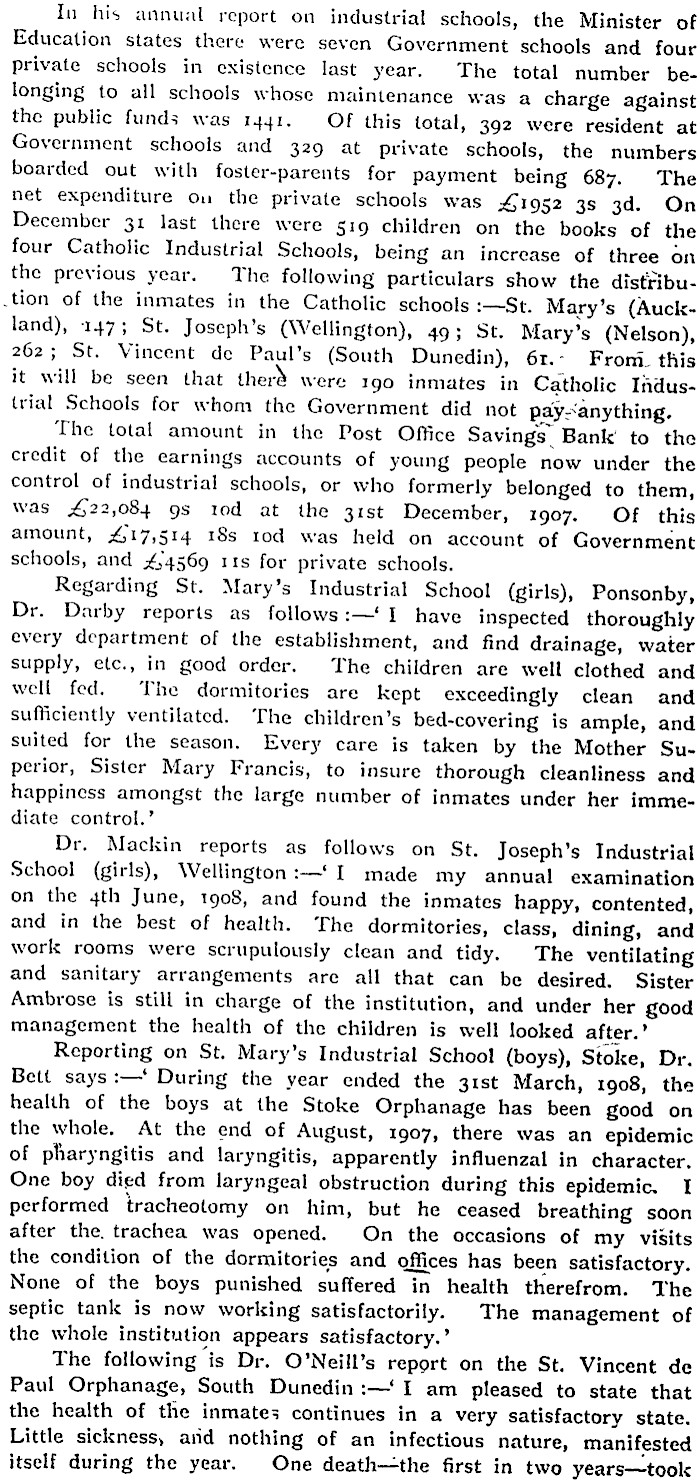 In his annual report on industrial schools, the Minister of Education states there were seven Government schools and four private schools in existence last year. The total number belonging to all schools whose maintenance was a charge against the public funds was 1441. Of this total, 392 were resident at Government schools and 329 at private schools, the numbers boarded out with foster-parents for payment being 687. The net expenditure on the private schools was £1952 3s 3d. On December 31 last there were 519 children on the books of the four Catholic Industrial Schools, being an increase of three on the previous year. The following particulars show the distribution of the inmates in the Catholic schools:—St. Mary's (Auckland), 147; St. Joseph's (Wellington), 49; St. Mary's (Nelson), 262; St. Vincent de Paul's (South Dunedin), 61. From this it will be seen that there were 190 inmates in Catholic Industrial Schools for whom the Government did not pay anything.

The total amount in the Post Office Savings Bank to the credit of the earnings accounts of young people now under the control of industrial schools, or who formerly belonged to them, was £22,084 9s 10d at the 31st December, 1907. Of this amount, £17,514 18s 10d was held on account of Government schools, and £4569 11s for private schools.

Regarding St. Mary's Industrial School (girls), Ponsonby, Dr. Darby reports as follows:—'I have inspected thoroughly every department of the establishment, and find drainage, water supply, etc., in good order. The children are well clothed and well fed. The dormitories are kept exceedingly clean and sufficiently ventilated. The children's bed-covering is ample, and suited for the season. Every care is taken by the Mother Superior, Sister Mary Francis, to insure thorough cleanliness and happiness amongst the large number of inmates under her immediate control.'

Dr. Mackin reports as follows on St. Joseph's Industrial School (girls), Wellington:—'I made my annual examination on the 4th June, 1908, and found the inmates happy, contented, and in the best of health. The dormitories, class, dining, and work rooms were scrupulously clean and tidy. The ventilating and sanitary arrangements are all that can be desired. Sister Ambrose is still in charge of the institution, and under her good management the health of the children is well looked after.'

Reporting on St. Mary's Industrial School (boys), Stoke, Dr. Bett says:—'During the year ended the 31st March, 1908, the health of the boys at the Stoke Orphanage has been good on the whole. At the end of August, 1907, there was an epidemic of pharyngitis and laryngitis, apparently influenzal in character. One boy died from laryngeal obstruction during this epidemic. I performed tracheotomy on him, but he ceased breathing soon after the trachea was opened. On the occasions of my visits the condition of the dormitories and offices has been satisfactory. None of the boys punished suffered in health therefrom. The septic tank is now working satisfactorily. The management of the whole institution appears satisfactory.'

The following is Dr. O'Neill's report on the St. Vincent de Paul Orphanage, South Dunedin:—'I am pleased to state that the health of the inmates continues in a very satisfactory state. Little sickness, and nothing of an infectious nature, manifested itself during the year. One death—the first in two years—took